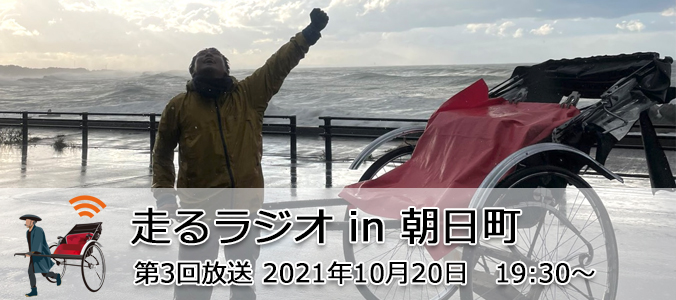 走るラジオ in 朝日町

第3回放送 2021年10月20日 19:30～